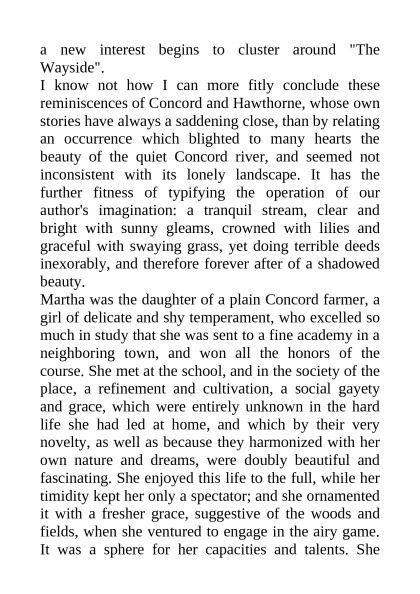 a new interest begins to cluster around "The Wayside".
I know not how I can more fitly conclude these reminiscences of Concord and Hawthorne, whose own stories have always a saddening close, than by relating an occurrence which blighted to many hearts the beauty of the quiet Concord river, and seemed not inconsistent with its lonely landscape. It has the further fitness of typifying the operation of our author's imagination: a tranquil stream, clear and bright with sunny gleams, crowned with lilies and graceful with swaying grass, yet doing terrible deeds inexorably, and therefore forever after of a shadowed beauty.
Martha was the daughter of a plain Concord farmer, a girl of delicate and shy temperament, who excelled so much in study that she was sent to a fine academy in a neighboring town, and won all the honors of the course. She met at the school, and in the society of the place, a refinement and cultivation, a social gayety and grace, which were entirely unknown in the hard life she had led at home, and which by their very novelty, as well as because they harmonized with her own nature and dreams, were doubly beautiful and fascinating. She enjoyed this life to the full, while her timidity kept her only a spectator; and she ornamented it with a fresher grace, suggestive of the woods and fields, when she ventured to engage in the airy game. It was a sphere for her capacities and talents. She